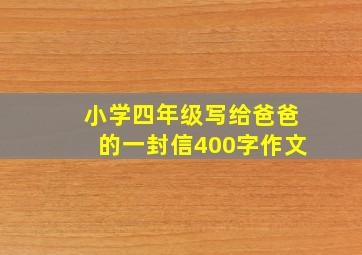 小学四年级写给爸爸的一封信400字作文